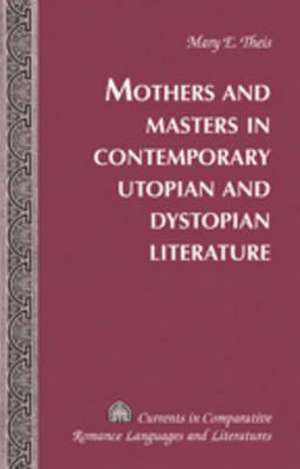 Mary E. Theis

MOTHERS AND MASTERS IN CONTEMPORARY UTOPIAN AND DYSTOPIAN LITERATURE

Currents in Comparative Romance Languages and Literatures